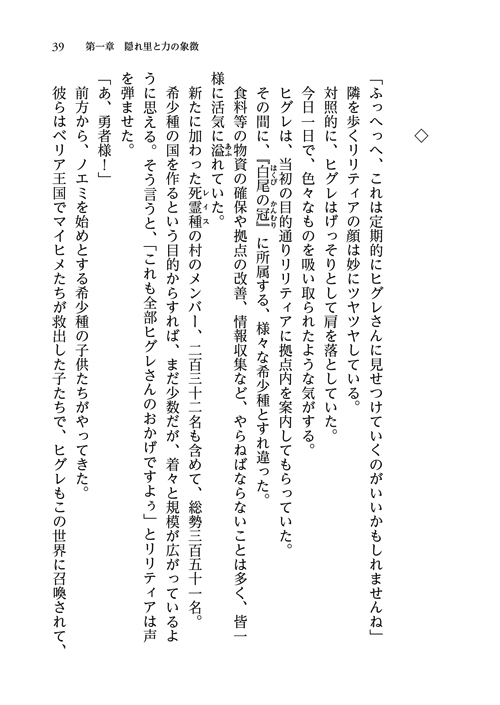 39　第一章　隠れ里と力の象徴

◇

「ふっへっへ、これは定期的にヒグレさんに見せつけていくのがいいかもしれませんね」

隣を歩くリリティアの顔は妙にツヤツヤしている。

対照的に、ヒグレはげっそりとして肩を落としていた。

今日一日で、色々なものを吸い取られたような気がする。

ヒグレは、当初の目的通りリリティアに拠点内を案内してもらっていた。

その間に、『白尾の冠』に所属する、様々な希少種とすれ違った。

食料等の物資の確保や拠点の改善、情報収集など、やらねばならないことは多く、皆一様に活気に溢れていた。

新たに加わった死霊種の村のメンバー、二百三十二名も含めて、総勢三百五十一名。

希少種の国を作るという目的からすれば、まだ少数だが、着々と規模が広がっているように思える。そう言うと、「これも全部ヒグレさんのおかげですよぅ」とリリティアは声を弾ませた。

「あ、勇者様！」

前方から、ノエミを始めとする希少種の子供たちがやってきた。

彼らはベリア王国でマイヒメたちが救出した子たちで、ヒグレもこの世界に召喚されて、